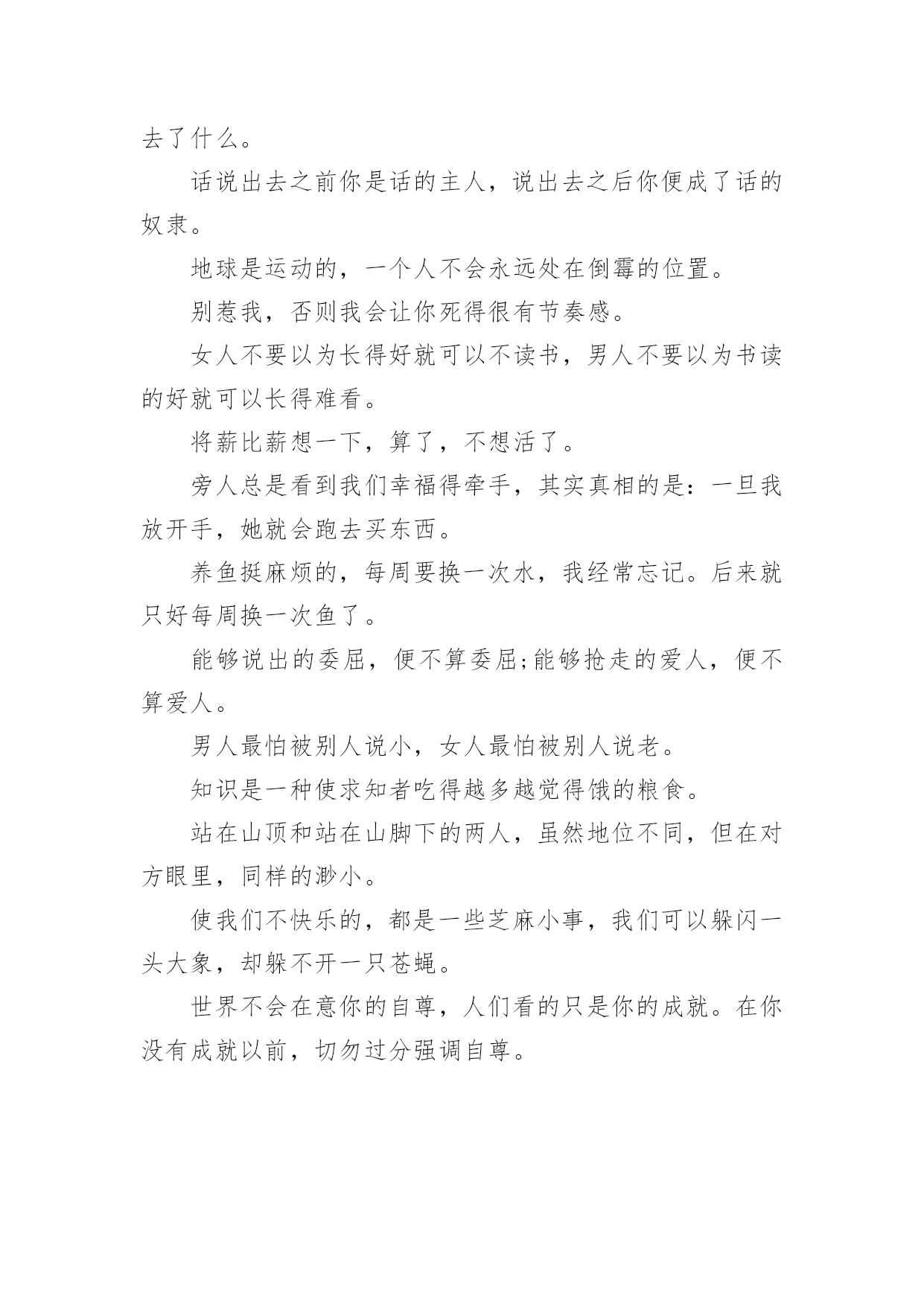 去了什么。

话说出去之前你是话的主人，说出去之后你便成了话的奴隶。

地球是运动的，一个人不会永远处在倒霉的位置。

别惹我，否则我会让你死得很有节奏感。

女人不要以为长得好就可以不读书，男人不要以为书读的好就可以长得难看。

将薪比薪想一下，算了，不想活了。

旁人总是看到我们幸福得牵手，其实真相的是：一旦我放开手，她就会跑去买东西。

养鱼挺麻烦的，每周要换一次水，我经常忘记。后来就只好每周换一次鱼了。

能够说出的委屈，便不算委屈;能够抢走的爱人，便不算爱人。

男人最怕被别人说小，女人最怕被别人说老。

知识是一种使求知者吃得越多越觉得饿的粮食。

站在山顶和站在山脚下的两人，虽然地位不同，但在对方眼里，同样的渺小。

使我们不快乐的，都是一些芝麻小事，我们可以躲闪一头大象，却躲不开一只苍蝇。

世界不会在意你的自尊，人们看的只是你的成就。在你没有成就以前，切勿过分强调自尊。